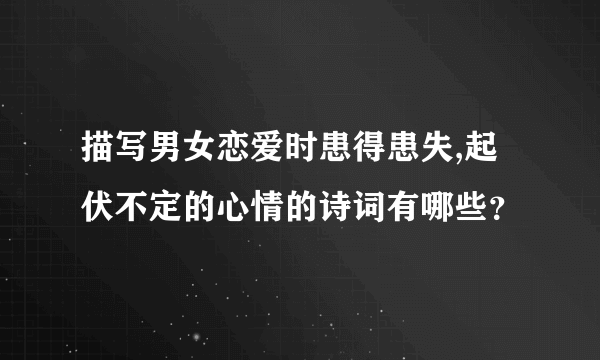 描写男女恋爱时患得患失,起伏不定的心情的诗词有哪些?